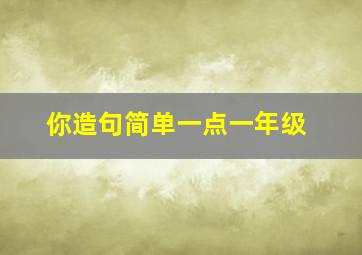 你造句简单一点一年级